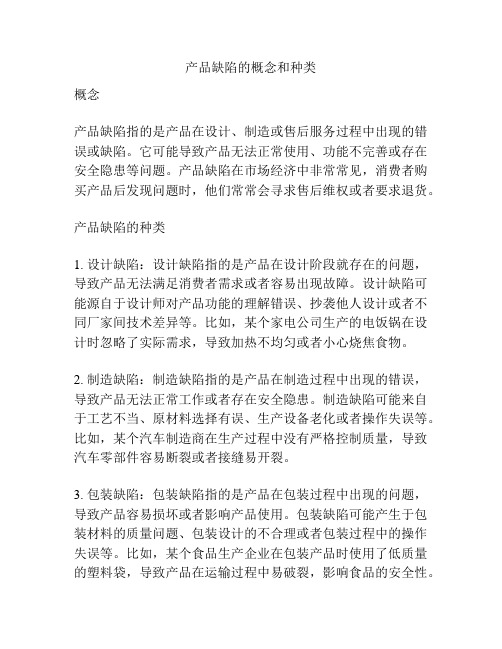 产品缺陷的概念和种类

概念

产品缺陷指的是产品在设计、制造或售后服务过程中出现的错误或缺陷。它可能导致产品无法正常使用、功能不完善或存在安全隐患等问题。产品缺陷在市场经济中非常常见，消费者购买产品后发现问题时，他们常常会寻求售后维权或者要求退货。

产品缺陷的种类

1. 设计缺陷：设计缺陷指的是产品在设计阶段就存在的问题，导致产品无法满足消费者需求或者容易出现故障。设计缺陷可能源自于设计师对产品功能的理解错误、抄袭他人设计或者不同厂家间技术差异等。比如，某个家电公司生产的电饭锅在设计时忽略了实际需求，导致加热不均匀或者小心烧焦食物。

2. 制造缺陷：制造缺陷指的是产品在制造过程中出现的错误，导致产品无法正常工作或者存在安全隐患。制造缺陷可能来自于工艺不当、原材料选择有误、生产设备老化或者操作失误等。比如，某个汽车制造商在生产过程中没有严格控制质量，导致汽车零部件容易断裂或者接缝易开裂。

3. 包装缺陷：包装缺陷指的是产品在包装过程中出现的问题，导致产品容易损坏或者影响产品使用。包装缺陷可能产生于包装材料的质量问题、包装设计的不合理或者包装过程中的操作失误等。比如，某个食品生产企业在包装产品时使用了低质量的塑料袋，导致产品在运输过程中易破裂，影响食品的安全性。